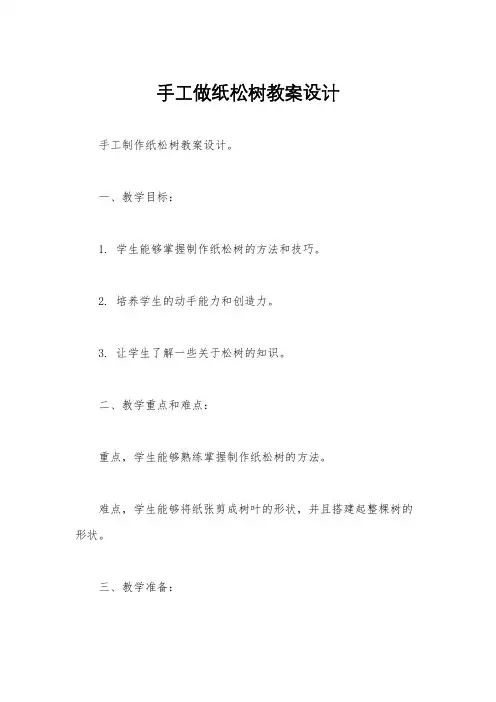 手工做纸松树教案设计

手工制作纸松树教案设计。

一、教学目标：

1. 学生能够掌握制作纸松树的方法和技巧。

2. 培养学生的动手能力和创造力。

3. 让学生了解一些关于松树的知识。

二、教学重点和难点：

重点，学生能够熟练掌握制作纸松树的方法。

难点，学生能够将纸张剪成树叶的形状，并且搭建起整棵树的形状。

三、教学准备：